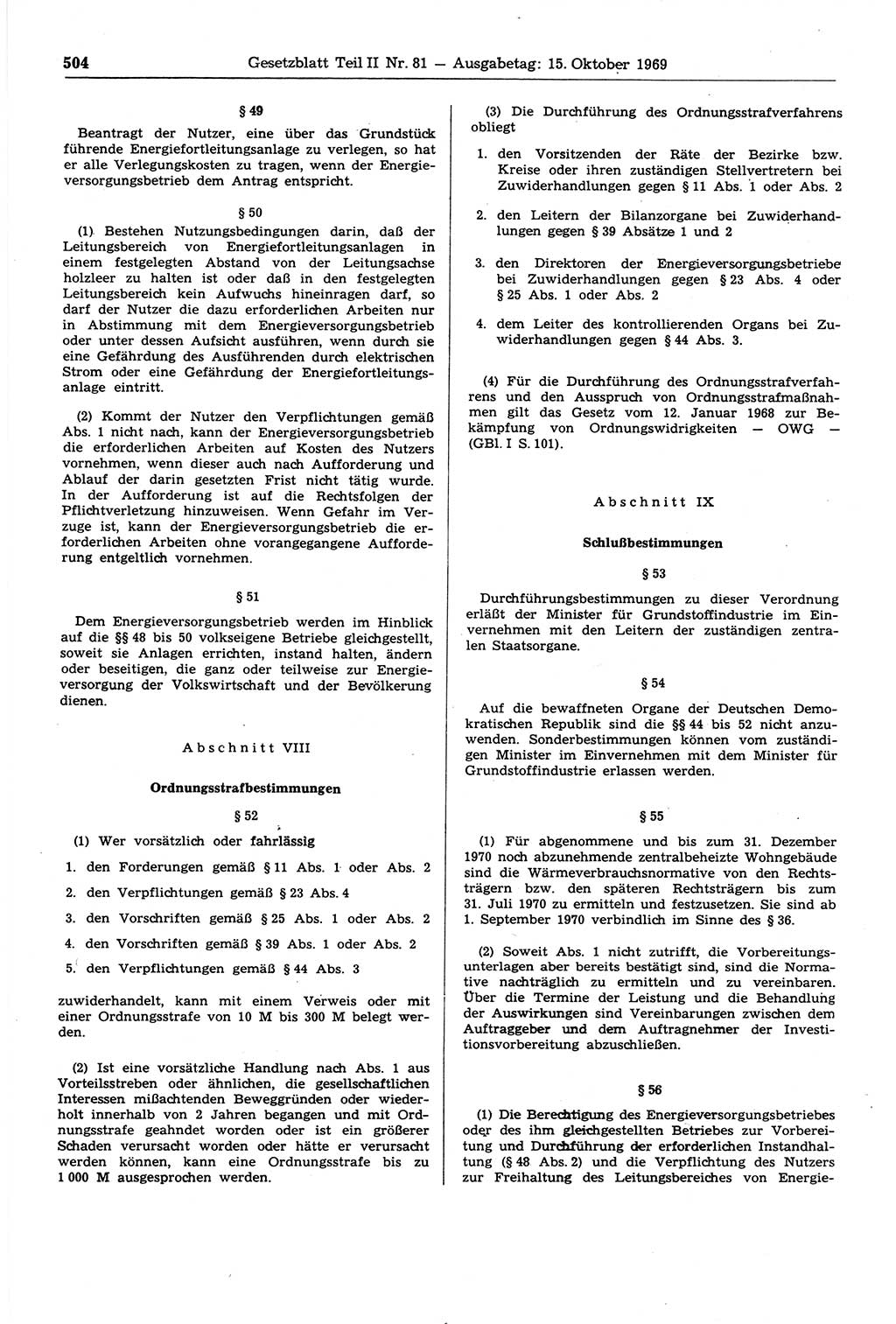 504 Gesetzblatt Teil II Nr. 81 — Ausgabetag: 15. Oktober 1969

§ 49

Beantragt der Nutzer, eine über das Grundstück führende Energiefortleitungsanlage zu verlegen, so hat er alle Verlegungskosten zu tragen, wenn der Energieversorgungsbetrieb dem Antrag entspricht.

§ 50

(1) Bestehen Nutzungsbedingungen darin, daß der Leitungsbereich von Energiefortleitungsanlagen in einem festgelegten Abstand von der Leitungsachse holzleer zu halten ist oder daß in den festgelegten Leitungsbereich kein Aufwuchs hineinragen darf, so darf der Nutzer die dazu erforderlichen Arbeiten nur in Abstimmung mit dem Energieversorgungsbetrieb oder unter dessen Aufsicht ausführen, wenn durch sie eine Gefährdung des Ausführenden durch elektrischen Strom oder eine Gefährdung der Energiefortleitungsanlage eintritt.

(2) Kommt der Nutzer den Verpflichtungen gemäß Abs. 1 nicht nach, kann der Energieversorgungsbetrieb die erforderlichen Arbeiten auf Kosten des Nutzers vornehmen, wenn dieser auch nach Aufforderung und Ablauf der darin gesetzten Frist nicht tätig wurde. In der Aufforderung ist auf die Rechtsfolgen der Pflichtverletzung hinzuweisen. Wenn Gefahr im Verzuge ist, kann der Energieversorgungsbetrieb die erforderlichen Arbeiten ohne vorangegangene Aufforderung entgeltlich vornehmen.

§ 51

Dem Energieversorgungsbetrieb werden im Hinblick auf die §§ 48 bis 50 volkseigene Betriebe gleichgestellt, soweit sie Anlagen errichten, instand halten, ändern oder beseitigen, die ganz oder teilweise zur Energieversorgung der Volkswirtschaft und der Bevölkerung dienen.

Abschnitt VIII

Ordnungsstrafbestimmungen

§ 52

(1) Wer vorsätzlich oder fahrlässig

1. den Forderungen gemäß § 11 Abs. 1 oder Abs. 2
2. den Verpflichtungen gemäß § 23 Abs. 4
3. den Vorschriften gemäß § 25 Abs. 1 oder Abs. 2
4. den Vorschriften gemäß § 39 Abs. 1 oder Abs. 2
5. den Verpflichtungen gemäß § 44 Abs. 3

zuwiderhandelt, kann mit einem Verweis oder mit einer Ordnungsstrafe von 10 M bis 300 M belegt werden.

(2) Ist eine vorsätzliche Handlung nach Abs. 1 aus Vorteilsstreben oder ähnlichen, die gesellschaftlichen Interessen mißachtenden Beweggründen oder wiederholt innerhalb von 2 Jahren begangen und mit Ordnungsstrafe geahndet worden oder ist ein größerer Schaden verursacht worden oder hätte er verursacht werden können, kann eine Ordnungsstrafe bis zu 1 000 M ausgesprochen werden.

(3) Die Durchführung des Ordnungsstrafverfahrens obliegt

1. den Vorsitzenden der Räte der Bezirke bzw. Kreise oder ihren zuständigen Stellvertretern bei Zuwiderhandlungen gegen § 11 Abs. 1 oder Abs. 2
2. den Leitern der Bilanzorgane bei Zuwiderhandlungen gegen § 39 Absätze 1 und 2
3. den Direktoren der Energieversorgungsbetriebe bei Zuwiderhandlungen gegen § 23 Abs. 4 oder § 25 Abs. 1 oder Abs. 2
4. dem Leiter des kontrollierenden Organs bei Zuwiderhandlungen gegen § 44 Abs. 3.

(4) Für die Durchführung des Ordnungsstrafverfahrens und den Ausspruch von Ordnungsstrafmaßnahmen gilt das Gesetz vom 12. Januar 1968 zur Bekämpfung von Ordnungswidrigkeiten — OWG — (GBl. I S. 101).

Abschnitt IX

Schlußbestimmungen

§ 53

Durchführungsbestimmungen zu dieser Verordnung erläßt der Minister für Grundstoffindustrie im Einvernehmen mit den Leitern der zuständigen zentralen Staatsorgane.

§ 54

Auf die bewaffneten Organe der Deutschen Demokratischen Republik sind die §§ 44 bis 52 nicht anzuwenden. Sonderbestimmungen können vom zuständigen Minister im Einvernehmen mit dem Minister für Grundstoffindustrie erlassen werden.

§ 55

(1) Für abgenommene und bis zum 31. Dezember 1970 noch abzunehmende zentralbeheizte Wohngebäude sind die Wärmeverbrauchsnormative von den Rechtsträgern bzw. den späteren Rechtsträgern bis zum 31. Juli 1970 zu ermitteln und festzusetzen. Sie sind ab 1. September 1970 verbindlich im Sinne des § 36.

(2) Soweit Abs. 1 nicht zutrifft, die Vorbereitungsunterlagen aber bereits bestätigt sind, sind die Normative nachträglich zu ermitteln und zu vereinbaren. Über die Termine der Leistung und die Behandlung der Auswirkungen sind Vereinbarungen zwischen dem Auftraggeber und dem Auftragnehmer der Investitionsvorbereitung abzuschließen.

§ 56

(1) Die Berechtigung des Energieversorgungsbetriebes oder des ihm gleichgestellten Betriebes zur Vorbereitung und Durchführung der erforderlichen Instandhaltung (§ 48 Abs. 2) und die Verpflichtung des Nutzers zur Freihaltung des Leitungsbereiches von Energie-